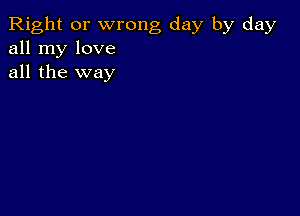 Right or wrong day by day
all my love
all the way